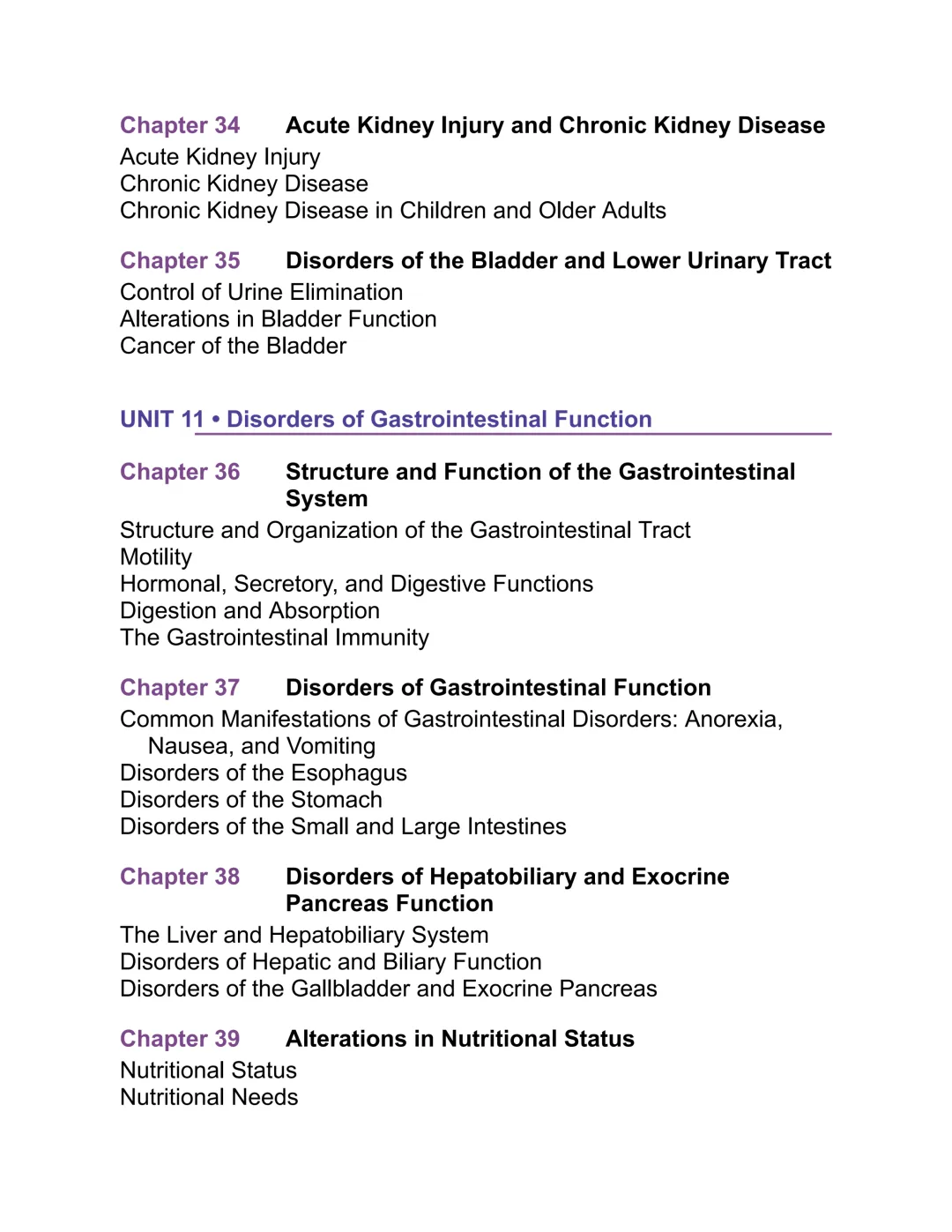 Chapter 34 Acute Kidney Injury and Chronic Kidney Disease
Acute Kidney Injury
Chronic Kidney Disease
Chronic Kidney Disease in Children and Older Adults

Chapter 35 Disorders of the Bladder and Lower Urinary Tract
Control of Urine Elimination
Alterations in Bladder Function
Cancer of the Bladder

UNIT 11 • Disorders of Gastrointestinal Function

Chapter 36 Structure and Function of the Gastrointestinal System
Structure and Organization of the Gastrointestinal Tract
Motility
Hormonal, Secretory, and Digestive Functions
Digestion and Absorption
The Gastrointestinal Immunity

Chapter 37 Disorders of Gastrointestinal Function
Common Manifestations of Gastrointestinal Disorders: Anorexia, Nausea, and Vomiting
Disorders of the Esophagus
Disorders of the Stomach
Disorders of the Small and Large Intestines

Chapter 38 Disorders of Hepatobiliary and Exocrine Pancreas Function
The Liver and Hepatobiliary System
Disorders of Hepatic and Biliary Function
Disorders of the Gallbladder and Exocrine Pancreas

Chapter 39 Alterations in Nutritional Status
Nutritional Status
Nutritional Needs